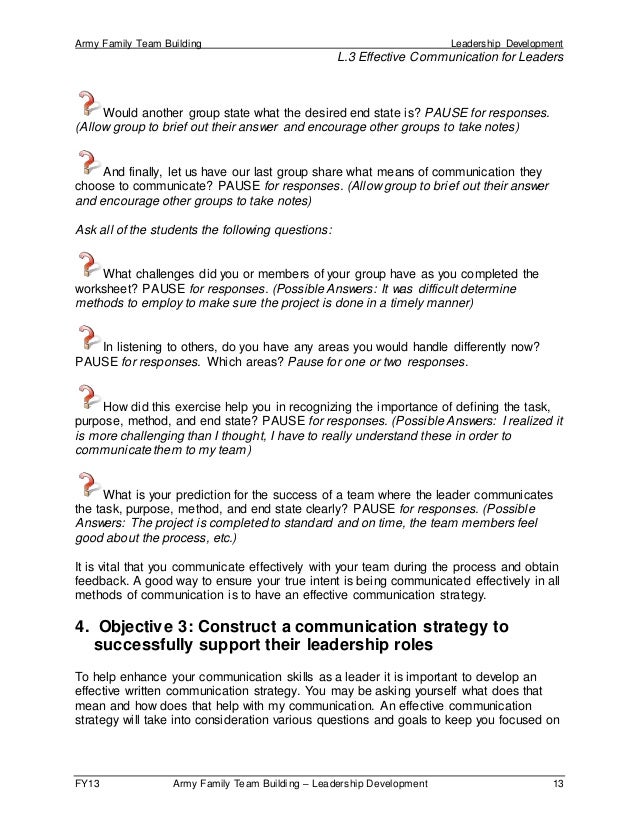 Army Family Team Building

Leadership Development
L.3 Effective Communication for Leaders

Would another group state what the desired end state is? PAUSE for responses. (Allow group to brief out their answer and encourage other groups to take notes)

And finally, let us have our last group share what means of communication they choose to communicate? PAUSE for responses. (Allow group to brief out their answer and encourage other groups to take notes)

Ask all of the students the following questions:

What challenges did you or members of your group have as you completed the worksheet? PAUSE for responses. (Possible Answers: It was difficult determine methods to employ to make sure the project is done in a timely manner)

In listening to others, do you have any areas you would handle differently now? PAUSE for responses. Which areas? Pause for one or two responses.

How did this exercise help you in recognizing the importance of defining the task, purpose, method, and end state? PAUSE for responses. (Possible Answers: I realized it is more challenging than I thought, I have to really understand these in order to communicate them to my team)

What is your prediction for the success of a team where the leader communicates the task, purpose, method, and end state clearly? PAUSE for responses. (Possible Answers: The project is completed to standard and on time, the team members feel good about the process, etc.)

It is vital that you communicate effectively with your team during the process and obtain feedback. A good way to ensure your true intent is being communicated effectively in all methods of communication is to have an effective communication strategy.

4. Objective 3: Construct a communication strategy to successfully support their leadership roles

To help enhance your communication skills as a leader it is important to develop an effective written communication strategy. You may be asking yourself what does that mean and how does that help with my communication. An effective communication strategy will take into consideration various questions and goals to keep you focused on

FY13 Army Family Team Building – Leadership Development 13